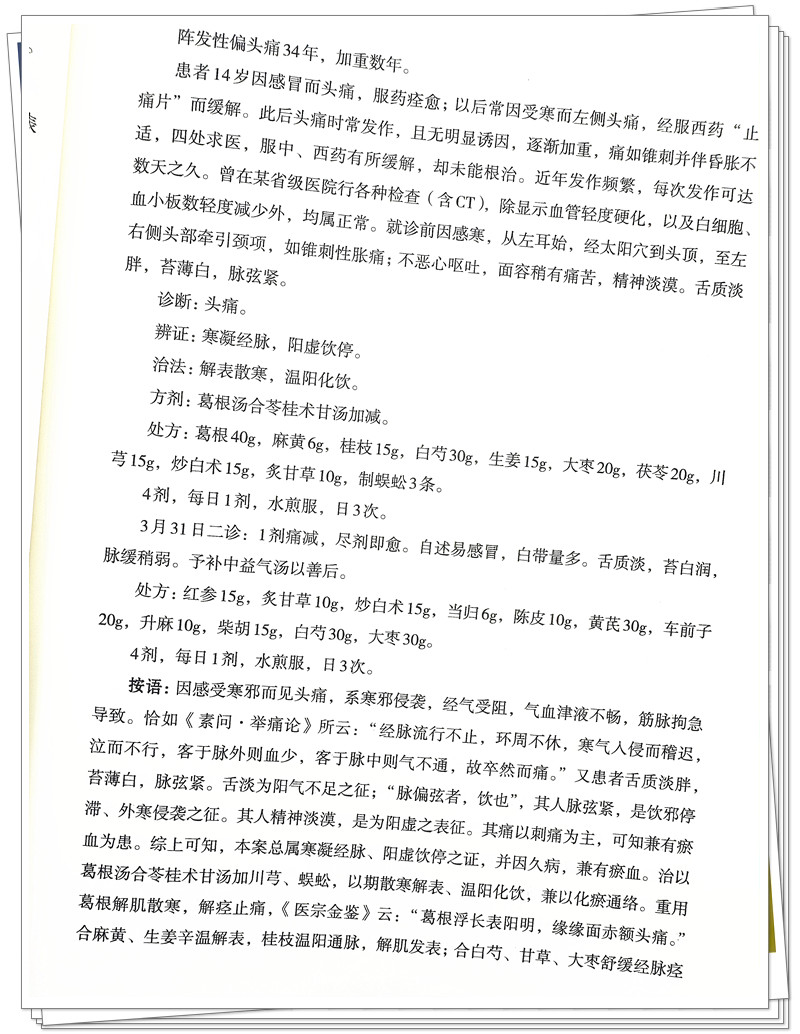 阵发性偏头痛34年，加重数年。

患者14岁因感冒而头痛，服药痊愈；以后常因受寒而左侧头痛，经服西药“止痛片”而缓解。此后头痛时常发作，且无明显诱因，逐渐加重，痛如锥刺并伴昏胀不适，四处求医，服中、西药有所缓解，却未能根治。近年发作频繁，每次发作可达数天之久。曾在某省级医院行各种检查（含CT），除显示血管轻度硬化，以及白细胞、血小板数轻度减少外，均属正常。就诊前因感寒，从左耳始，经太阳穴到头顶，至左右侧头部牵引颈项，如锥刺性胀痛；不恶心呕吐，面容稍有痛苦，精神淡漠。舌质淡胖，苔薄白，脉弦紧。

诊断：头痛。

辨证：寒凝经脉，阳虚饮停。

治法：解表散寒，温阳化饮。

方剂：葛根汤合苓桂术甘汤加减。

处方：葛根40g，麻黄6g，桂枝15g，白芍30g，生姜15g，大枣20g，茯苓20g，川芎15g，炒白术15g，炙甘草10g，制蜈蚣3条。

4剂，每日1剂，水煎服，日3次。

3月31日二诊：1剂痛减，尽剂即愈。自述易感冒，白带量多。舌质淡，苔白润，脉缓稍弱。予补中益气汤以善后。

处方：红参15g，炙甘草10g，炒白术15g，当归6g，陈皮10g，黄芪30g，车前子20g，升麻10g，柴胡15g，白芍30g，大枣30g。

4剂，每日1剂，水煎服，日3次。

按语：因感受寒邪而见头痛，系寒邪侵袭，经气受阻，气血津液不畅，筋脉拘急导致。恰如《素问·举痛论》所云：“经脉流行不止，环周不休，寒气入侵而稽迟，泣而不行，客于脉外则血少，客于脉中则气不通，故卒然而痛。”又患者舌质淡胖，苔薄白，脉弦紧。舌淡为阳气不足之征；“脉偏弦者，饮也”，其人脉弦紧，是饮邪停滞、外寒侵袭之征。其人精神淡漠，是为阳虚之表征。其痛以刺痛为主，可知兼有瘀血为患。综上可知，本案总属寒凝经脉、阳虚饮停之证，并因久病，兼有瘀血。治以葛根汤合苓桂术甘汤加川芎、蜈蚣，以期散寒解表、温阳化饮，兼以化瘀通络。重用葛根解肌散寒，解痉止痛，《医宗金鉴》云：“葛根浮长表阳明，缘缘面赤额头痛。”合麻黄、生姜辛温解表，桂枝温阳通脉，解肌发表；合白芍、甘草、大枣舒缓经脉痉